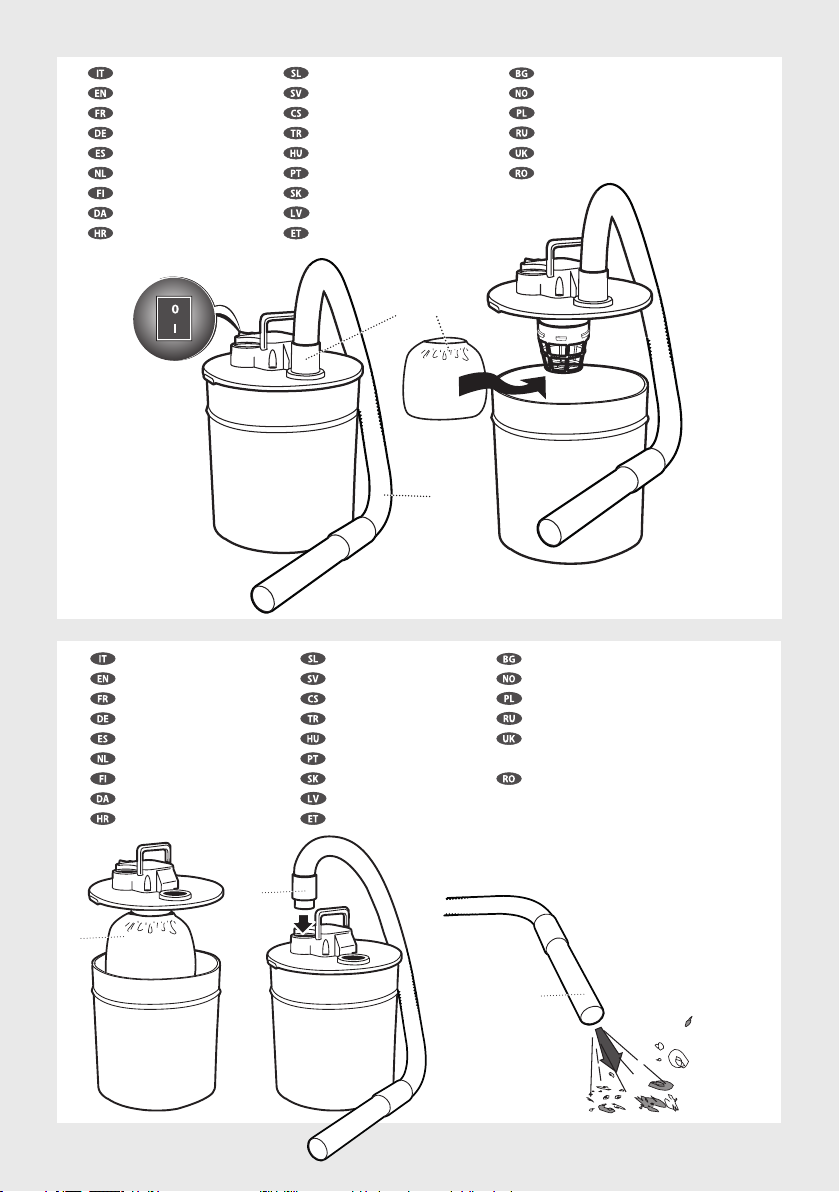 IT
EN
FR
DE
ES
NL
FI
DA
HR

SL
SV
CS
TR
HU
PT
SK
LV
ET

BG
NO
PL
RU
UK
RO

0
I

IT
EN
FR
DE
ES
NL
FI
DA
HR

SL
SV
CS
TR
HU
PT
SK
LV
ET

BG
NO
PL
RU
UK
RO